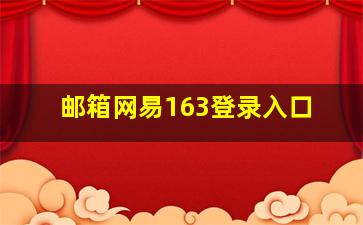 邮箱网易163登录入口